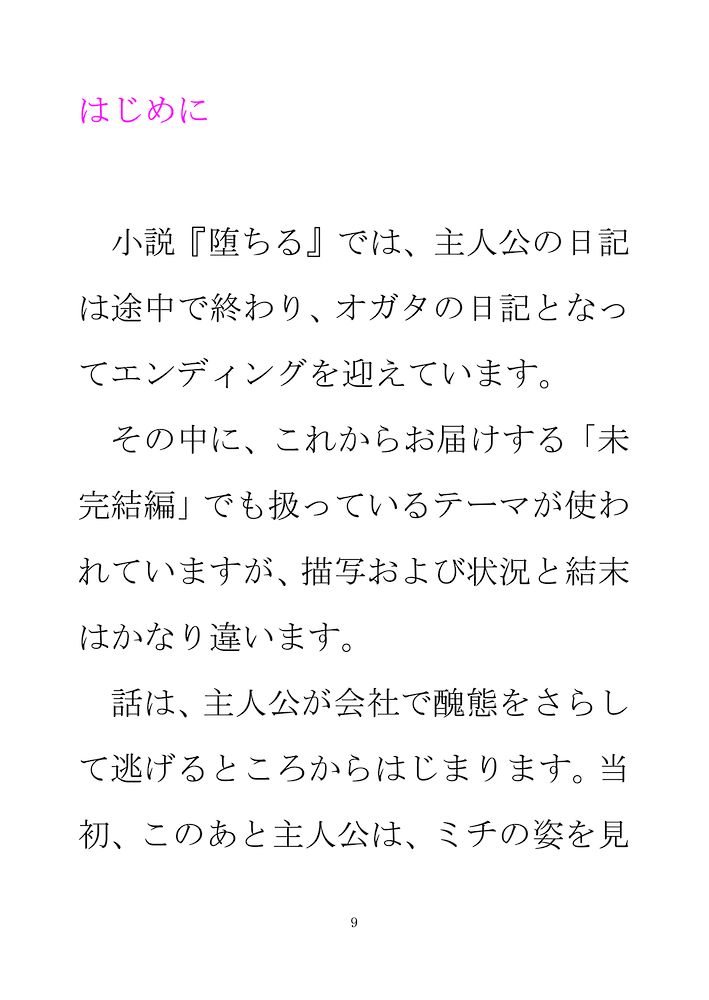 はじめに

小説『堕ちる』では、主人公の日記は途中で終わり、オガタの日記となってエンディングを迎えています。

その中に、これからお届けする「未完結編」でも扱っているテーマが使われていますが、描写および状況と結末はかなり違います。

話は、主人公が会社で醜態をさらして逃げるところからはじまります。当初、このあと主人公は、ミチの姿を見

9